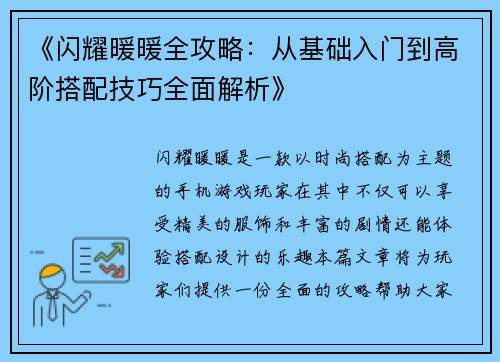 《闪耀暖暖全攻略：从基础入门到高阶搭配技巧全面解析》

闪耀暖暖是一款以时尚搭配为主题的手机游戏玩家在其中不仅可以享受精美的服饰和丰富的剧情还能体验搭配设计的乐趣本篇文章将为玩家们提供一份全面的攻略帮助大家